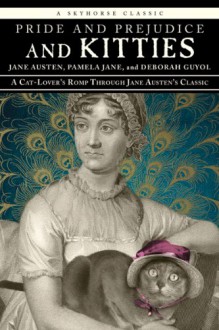 A SKYHORSE CLASSIC

PRIDE AND PREJUDICE AND KITTIES

JANE AUSTEN, PAMELA JANE, and DEBORAH GUYOL

A CAT-LOVER'S ROMP THROUGH JANE AUSTEN'S CLASSIC